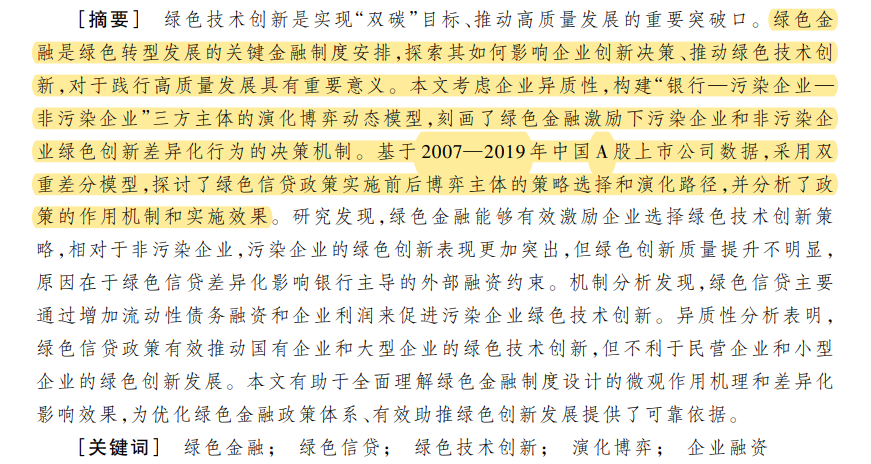 ［摘要］ 绿色技术创新是实现“双碳”目标、推动高质量发展的重要突破口。绿色金融是绿色转型发展的关键金融制度安排，探索其如何影响企业创新决策、推动绿色技术创新，对于践行高质量发展具有重要意义。本文考虑企业异质性，构建“银行—污染企业—非污染企业”三方主体的演化博弈动态模型，刻画了绿色金融激励下污染企业和非污染企业绿色创新差异化行为的决策机制。基于2007—2019年中国A股上市公司数据，采用双重差分模型，探讨了绿色信贷政策实施前后博弈主体的策略选择和演化路径，并分析了政策的作用机制和实施效果。研究发现，绿色金融能够有效激励企业选择绿色技术创新策略，相对于非污染企业，污染企业的绿色创新表现更加突出，但绿色创新质量提升不明显，原因在于绿色信贷差异化影响银行主导的外部融资约束。机制分析发现，绿色信贷主要通过增加流动性债务融资和企业利润来促进污染企业绿色技术创新。异质性分析表明，绿色信贷政策有效推动国有企业和大型企业的绿色技术创新，但不利于民营企业和小型企业的绿色创新发展。本文有助于全面理解绿色金融制度设计的微观作用机理和差异化影响效果，为优化绿色金融政策体系、有效助推绿色创新发展提供了可靠依据。

［关键词］ 绿色金融； 绿色信贷； 绿色技术创新； 演化博弈； 企业融资